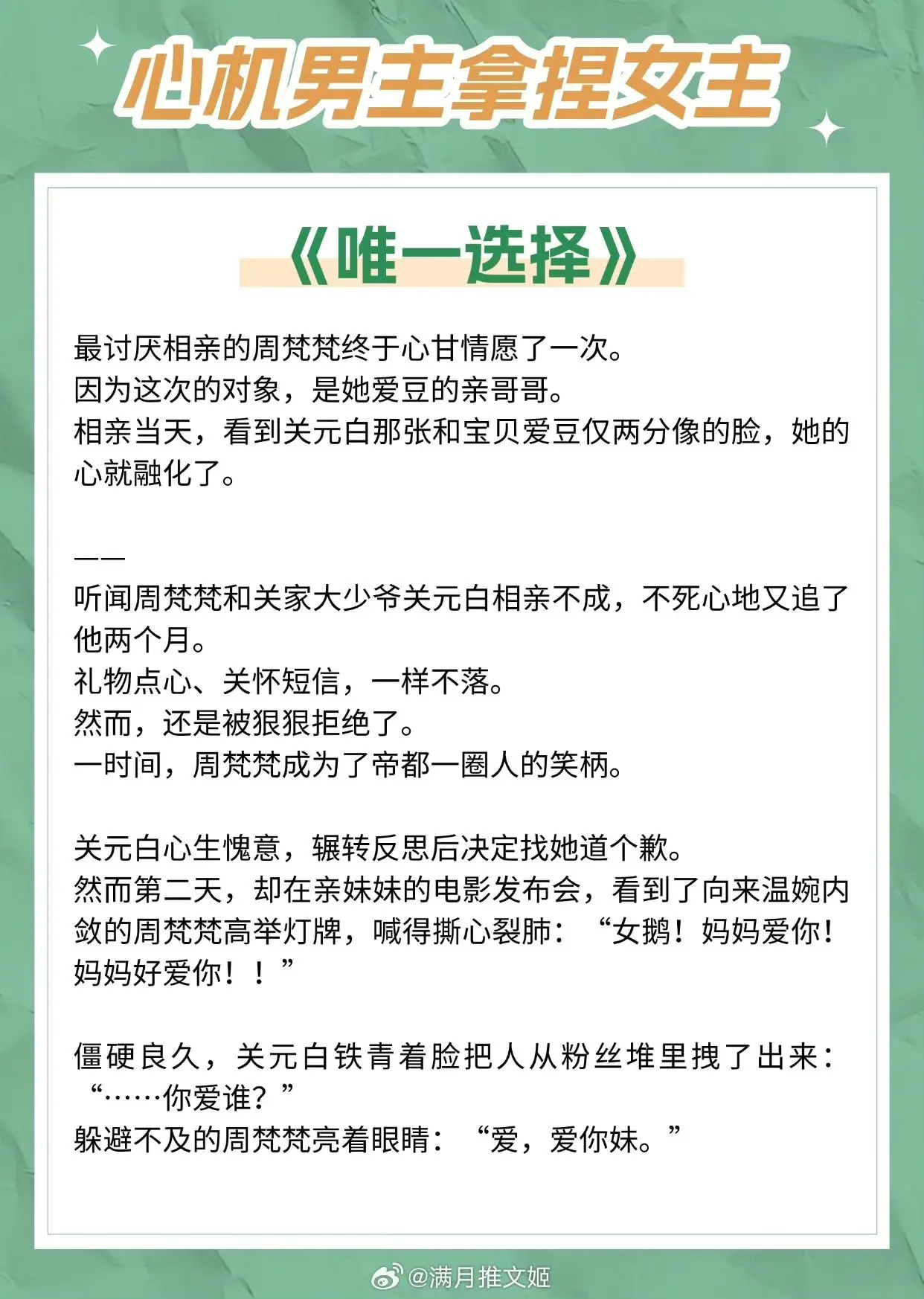 心机男主拿捏女主

《唯一选择》

最讨厌相亲的周梵梵终于心甘情愿了一次。
因为这次的对象，是她爱豆的亲哥哥。
相亲当天，看到关元白那张和宝贝爱豆仅两分像的脸，她的心就融化了。

——
听闻周梵梵和关家大少爷关元白相亲不成，不死心地又追了他两个月。
礼物点心、关怀短信，一样不落。
然而，还是被狠狠拒绝了。
一时间，周梵梵成为了帝都一圈人的笑柄。

关元白心生愧意，辗转反思后决定找她道个歉。
然而第二天，却在亲妹妹的电影发布会，看到了向来温婉内敛的周梵梵高举灯牌，喊得撕心裂肺：“女鹅！妈妈爱你！妈妈好爱你！！”

僵硬良久，关元白铁青着脸把人从粉丝堆里拽了出来：“……你爱谁？”
躲避不及的周梵梵亮着眼睛：“爱，爱你妹。”

@满月推文姬